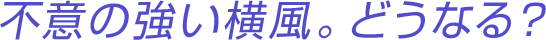 不意の強い横風。どうなる?